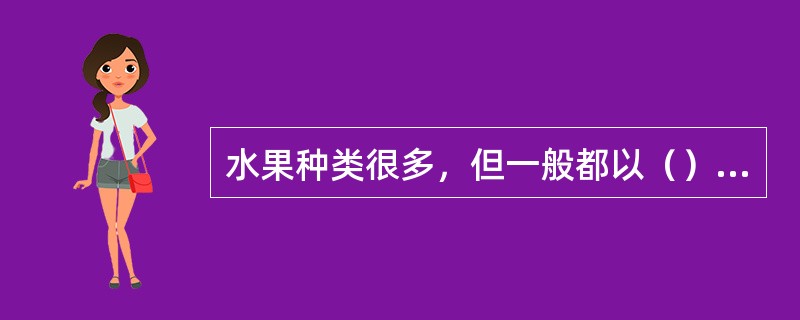 水果种类很多，但一般都以（）...